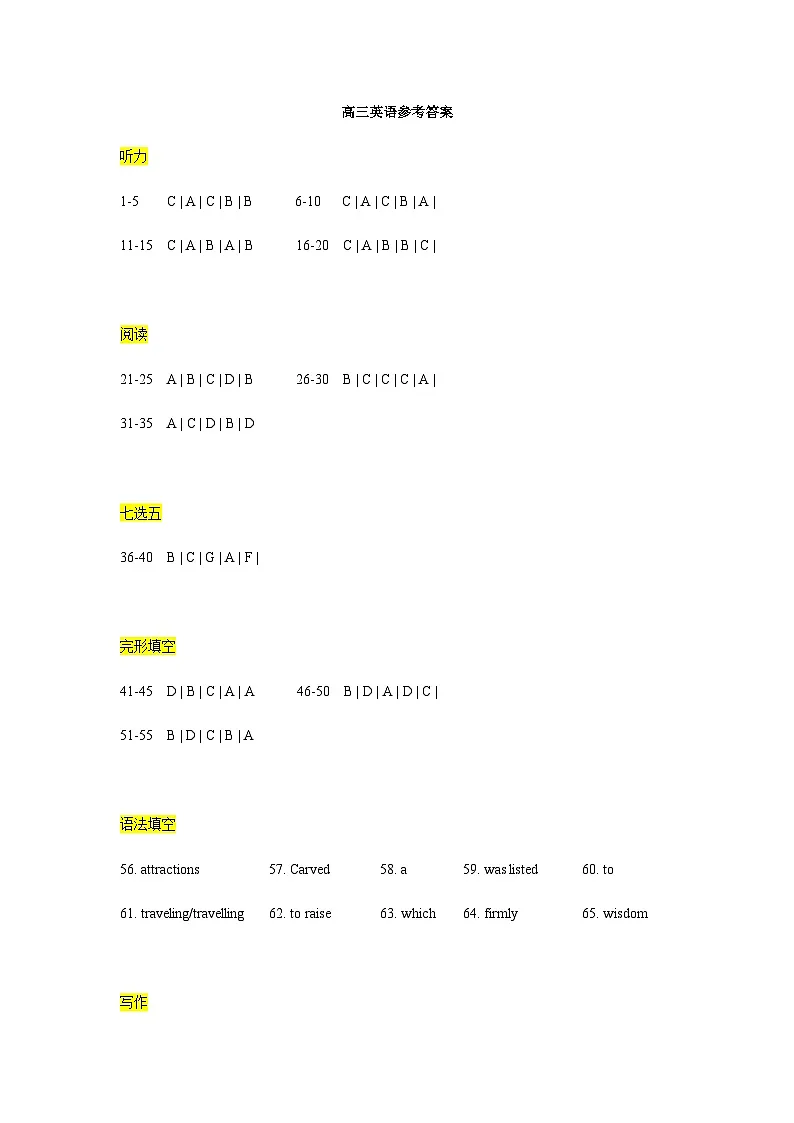 高三英语参考答案

听力

1-5 C | A | C | B | B 6-10 C | A | C | B | A |

11-15 C | A | B | A | B 16-20 C | A | B | B | C |

阅读

21-25 A | B | C | D | B 26-30 B | C | C | C | A |

31-35 A | C | D | B | D

七选五

36-40 B | C | G | A | F |

完形填空

41-45 D | B | C | A | A 46-50 B | D | A | D | C |

51-55 B | D | C | B | A

语法填空

56. attractions 57. Carved 58. a 59. was listed 60. to

61. traveling/travelling 62. to raise 63. which 64. firmly 65. wisdom

写作